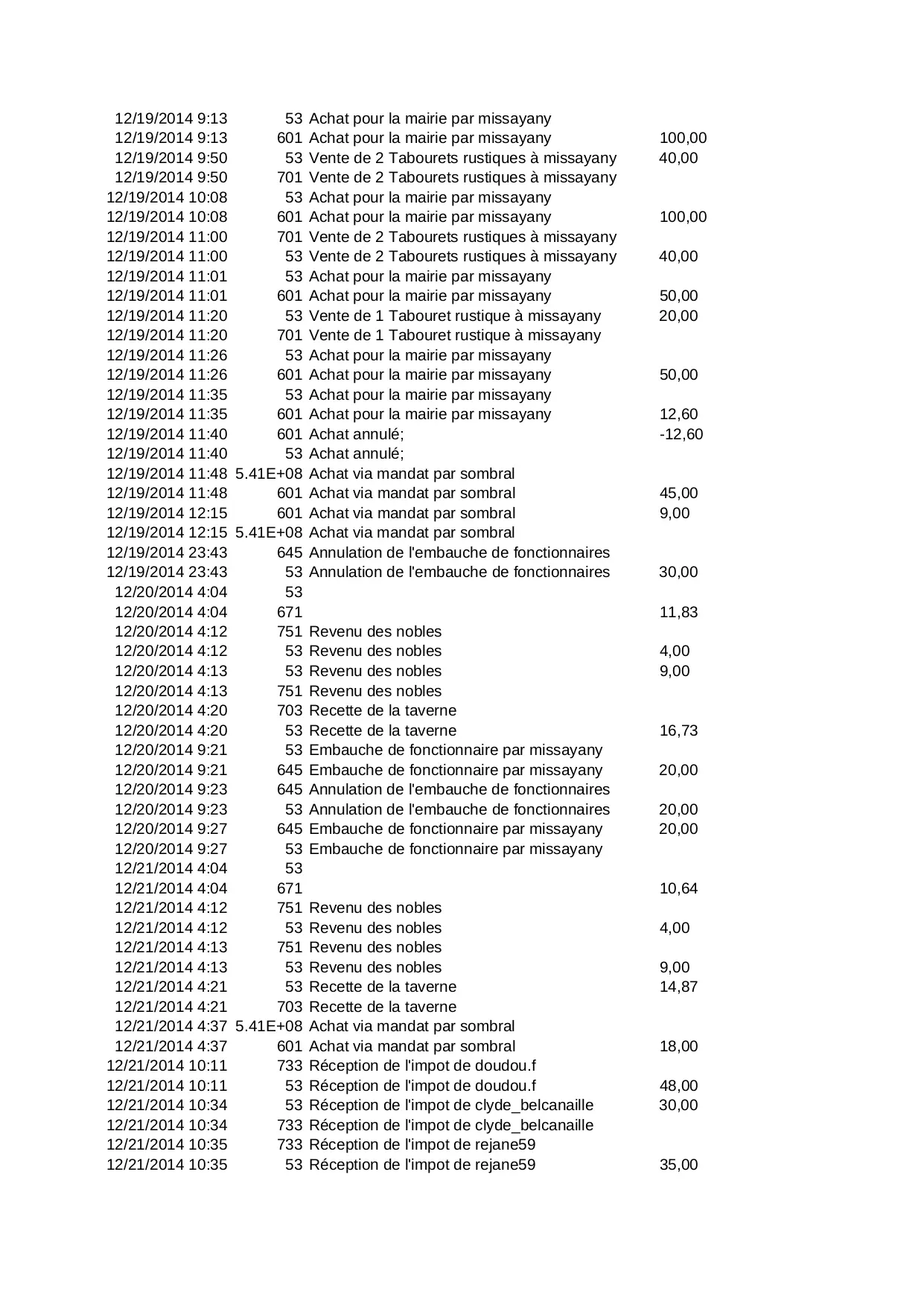 | | | | |
|---|---|---|---|
| 12/19/2014 9:13 | 53 | Achat pour la mairie par missayany | |
| 12/19/2014 9:13 | 601 | Achat pour la mairie par missayany | 100,00 |
| 12/19/2014 9:50 | 53 | Vente de 2 Tabourets rustiques à missayany | 40,00 |
| 12/19/2014 9:50 | 701 | Vente de 2 Tabourets rustiques à missayany | |
| 12/19/2014 10:08 | 53 | Achat pour la mairie par missayany | |
| 12/19/2014 10:08 | 601 | Achat pour la mairie par missayany | 100,00 |
| 12/19/2014 11:00 | 701 | Vente de 2 Tabourets rustiques à missayany | |
| 12/19/2014 11:00 | 53 | Vente de 2 Tabourets rustiques à missayany | 40,00 |
| 12/19/2014 11:01 | 53 | Achat pour la mairie par missayany | |
| 12/19/2014 11:01 | 601 | Achat pour la mairie par missayany | 50,00 |
| 12/19/2014 11:20 | 53 | Vente de 1 Tabouret rustique à missayany | 20,00 |
| 12/19/2014 11:20 | 701 | Vente de 1 Tabouret rustique à missayany | |
| 12/19/2014 11:26 | 53 | Achat pour la mairie par missayany | |
| 12/19/2014 11:26 | 601 | Achat pour la mairie par missayany | 50,00 |
| 12/19/2014 11:35 | 53 | Achat pour la mairie par missayany | |
| 12/19/2014 11:35 | 601 | Achat pour la mairie par missayany | 12,60 |
| 12/19/2014 11:40 | 601 | Achat annulé; | -12,60 |
| 12/19/2014 11:40 | 53 | Achat annulé; | |
| 12/19/2014 11:48 | 5.41E+08 | Achat via mandat par sombral | |
| 12/19/2014 11:48 | 601 | Achat via mandat par sombral | 45,00 |
| 12/19/2014 12:15 | 601 | Achat via mandat par sombral | 9,00 |
| 12/19/2014 12:15 | 5.41E+08 | Achat via mandat par sombral | |
| 12/19/2014 23:43 | 645 | Annulation de l'embauche de fonctionnaires | |
| 12/19/2014 23:43 | 53 | Annulation de l'embauche de fonctionnaires | 30,00 |
| 12/20/2014 4:04 | 53 | | |
| 12/20/2014 4:04 | 671 | | 11,83 |
| 12/20/2014 4:12 | 751 | Revenu des nobles | |
| 12/20/2014 4:12 | 53 | Revenu des nobles | 4,00 |
| 12/20/2014 4:13 | 53 | Revenu des nobles | 9,00 |
| 12/20/2014 4:13 | 751 | Revenu des nobles | |
| 12/20/2014 4:20 | 703 | Recette de la taverne | |
| 12/20/2014 4:20 | 53 | Recette de la taverne | 16,73 |
| 12/20/2014 9:21 | 53 | Embauche de fonctionnaire par missayany | |
| 12/20/2014 9:21 | 645 | Embauche de fonctionnaire par missayany | 20,00 |
| 12/20/2014 9:23 | 645 | Annulation de l'embauche de fonctionnaires | |
| 12/20/2014 9:23 | 53 | Annulation de l'embauche de fonctionnaires | 20,00 |
| 12/20/2014 9:27 | 645 | Embauche de fonctionnaire par missayany | 20,00 |
| 12/20/2014 9:27 | 53 | Embauche de fonctionnaire par missayany | |
| 12/21/2014 4:04 | 53 | | |
| 12/21/2014 4:04 | 671 | | 10,64 |
| 12/21/2014 4:12 | 751 | Revenu des nobles | |
| 12/21/2014 4:12 | 53 | Revenu des nobles | 4,00 |
| 12/21/2014 4:13 | 751 | Revenu des nobles | |
| 12/21/2014 4:13 | 53 | Revenu des nobles | 9,00 |
| 12/21/2014 4:21 | 53 | Recette de la taverne | 14,87 |
| 12/21/2014 4:21 | 703 | Recette de la taverne | |
| 12/21/2014 4:37 | 5.41E+08 | Achat via mandat par sombral | |
| 12/21/2014 4:37 | 601 | Achat via mandat par sombral | 18,00 |
| 12/21/2014 10:11 | 733 | Réception de l'impot de doudou.f | |
| 12/21/2014 10:11 | 53 | Réception de l'impot de doudou.f | 48,00 |
| 12/21/2014 10:34 | 53 | Réception de l'impot de clyde_belcanaille | 30,00 |
| 12/21/2014 10:34 | 733 | Réception de l'impot de clyde_belcanaille | |
| 12/21/2014 10:35 | 733 | Réception de l'impot de rejane59 | |
| 12/21/2014 10:35 | 53 | Réception de l'impot de rejane59 | 35,00 |